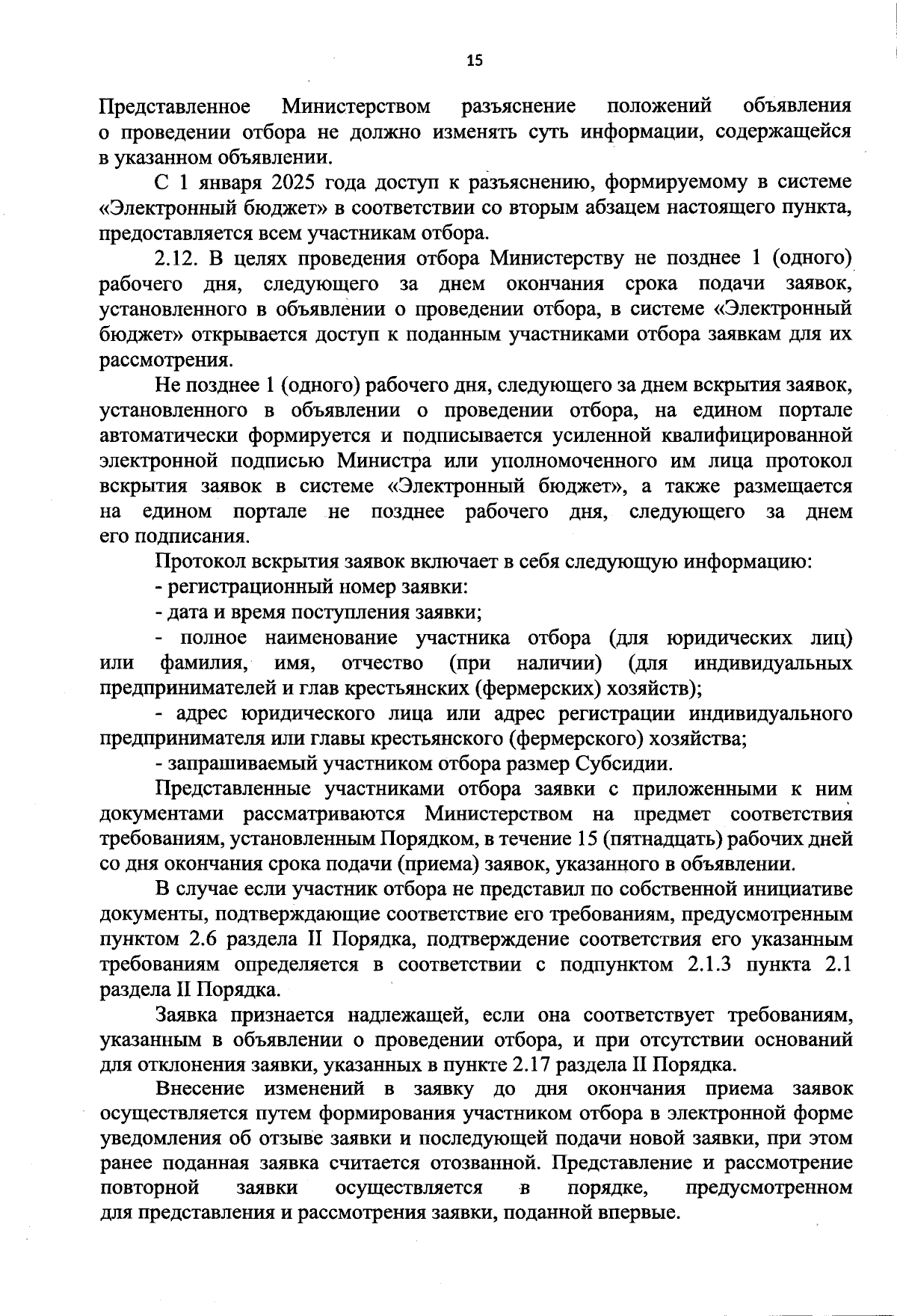 15

Представленное Министерством разъяснение положений объявления о проведении отбора не должно изменять суть информации, содержащейся в указанном объявлении.

С 1 января 2025 года доступ к разъяснению, формируемому в системе «Электронный бюджет» в соответствии со вторым абзацем настоящего пункта, предоставляется всем участникам отбора.

2.12. В целях проведения отбора Министерству не позднее 1 (одного) рабочего дня, следующего за днем окончания срока подачи заявок, установленного в объявлении о проведении отбора, в системе «Электронный бюджет» открывается доступ к поданным участниками отбора заявкам для их рассмотрения.

Не позднее 1 (одного) рабочего дня, следующего за днем вскрытия заявок, установленного в объявлении о проведении отбора, на едином портале автоматически формируется и подписывается усиленной квалифицированной электронной подписью Министра или уполномоченного им лица протокол вскрытия заявок в системе «Электронный бюджет», а также размещается на едином портале не позднее рабочего дня, следующего за днем его подписания.

Протокол вскрытия заявок включает в себя следующую информацию:

- регистрационный номер заявки:

- дата и время поступления заявки;

- полное наименование участника отбора (для юридических лиц) или фамилия, имя, отчество (при наличии) (для индивидуальных предпринимателей и глав крестьянских (фермерских) хозяйств);

- адрес юридического лица или адрес регистрации индивидуального предпринимателя или главы крестьянского (фермерского) хозяйства;

- запрашиваемый участником отбора размер Субсидии.

Представленные участниками отбора заявки с приложенными к ним документами рассматриваются Министерством на предмет соответствия требованиям, установленным Порядком, в течение 15 (пятнадцать) рабочих дней со дня окончания срока подачи (приема) заявок, указанного в объявлении.

В случае если участник отбора не представил по собственной инициативе документы, подтверждающие соответствие его требованиям, предусмотренным пунктом 2.6 раздела II Порядка, подтверждение соответствия его указанным требованиям определяется в соответствии с подпунктом 2.1.3 пункта 2.1 раздела II Порядка.

Заявка признается надлежащей, если она соответствует требованиям, указанным в объявлении о проведении отбора, и при отсутствии оснований для отклонения заявки, указанных в пункте 2.17 раздела II Порядка.

Внесение изменений в заявку до дня окончания приема заявок осуществляется путем формирования участником отбора в электронной форме уведомления об отзыве заявки и последующей подачи новой заявки, при этом ранее поданная заявка считается отозванной. Представление и рассмотрение повторной заявки осуществляется в порядке, предусмотренном для представления и рассмотрения заявки, поданной впервые.